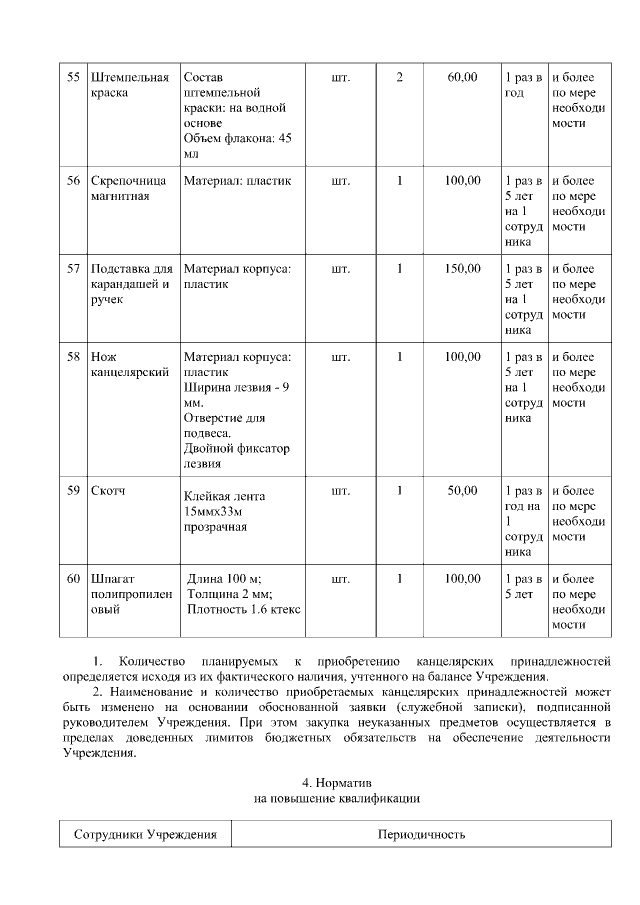 | 55 | Штемпельная краска | Состав штемпельной краски: на водной основе Объем флакона: 45 мл | шт. | 2 | 60,00 | 1 раз в год | и более по мере необходимости |
|---|---|---|---|---|---|---|---|
| 56 | Скрепочница магнитная | Материал: пластик | шт. | 1 | 100,00 | 1 раз в 5 лет на 1 сотрудника | и более по мере необходимости |
| 57 | Подставка для карандашей и ручек | Материал корпуса: пластик | шт. | 1 | 150,00 | 1 раз в 5 лет на 1 сотрудника | и более по мере необходимости |
| 58 | Нож канцелярский | Материал корпуса: пластик Ширина лезвия - 9 мм. Отверстие для подвеса. Двойной фиксатор лезвия | шт. | 1 | 100,00 | 1 раз в 5 лет на 1 сотрудника | и более по мере необходимости |
| 59 | Скотч | Клейкая лента 15ммх33м прозрачная | шт. | 1 | 50,00 | 1 раз в год на 1 сотрудника | и более по мере необходимости |
| 60 | Шпагат полипропиленовый | Длина 100 м; Толщина 2 мм; Плотность 1.6 ктекс | шт. | 1 | 100,00 | 1 раз в 5 лет | и более по мере необходимости |

1. Количество планируемых к приобретению канцелярских принадлежностей определяется исходя из их фактического наличия, учтенного на балансе Учреждения.
2. Наименование и количество приобретаемых канцелярских принадлежностей может быть изменено на основании обоснованной заявки (служебной записки), подписанной руководителем Учреждения. При этом закупка неуказанных предметов осуществляется в пределах доведенных лимитов бюджетных обязательств на обеспечение деятельности Учреждения.

4. Норматив
на повышение квалификации

| Сотрудники Учреждения | Периодичность |
|---|---|